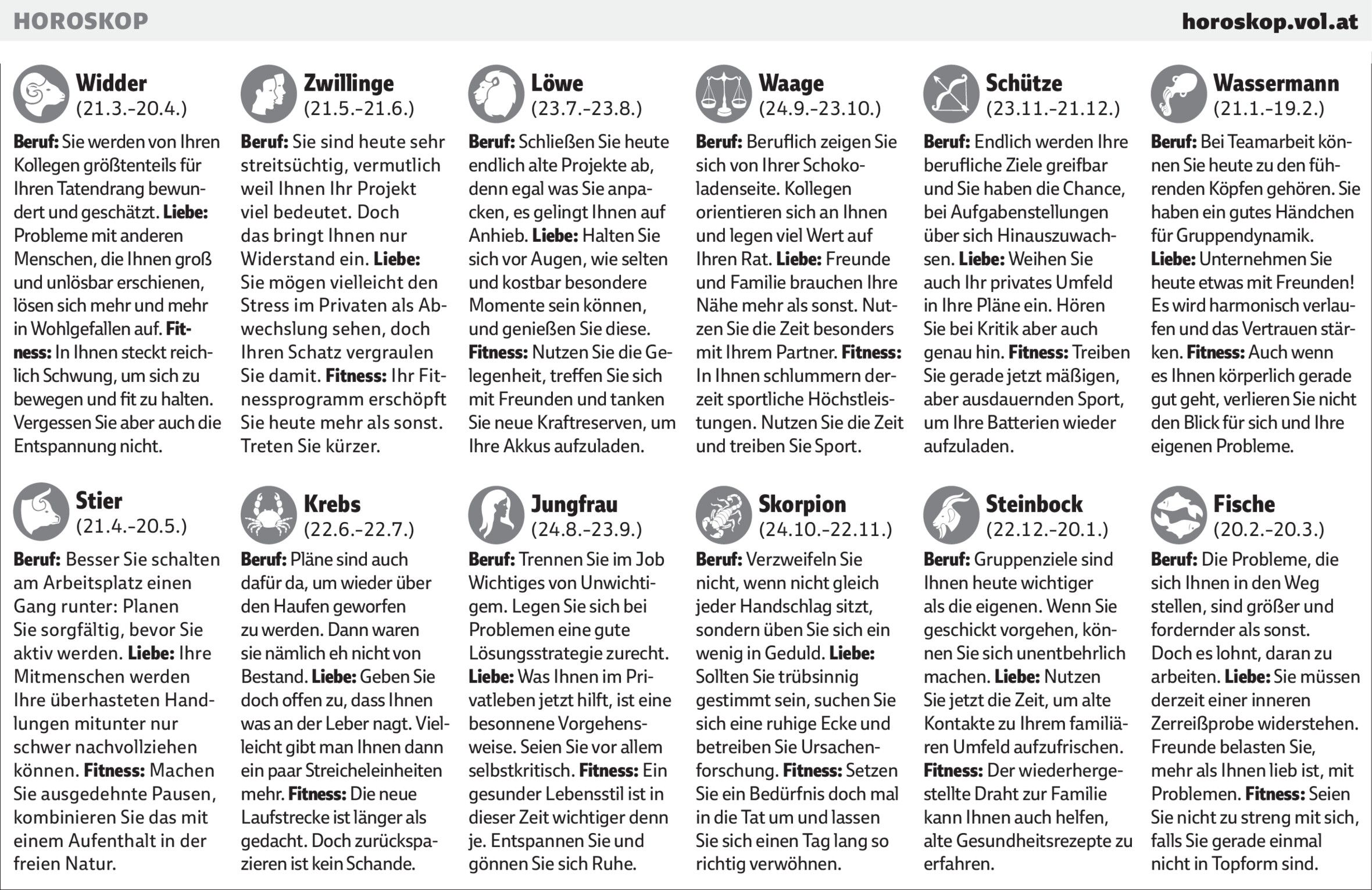 HOROSKOP

horoskop.vol.at

Widder
(21.3.-20.4.)

Beruf: Sie werden von Ihren Kollegen größtenteils für Ihren Tatendrang bewundert und geschätzt. Liebe: Probleme mit anderen Menschen, die Ihnen groß und unlösbar erschienen, lösen sich mehr und mehr in Wohlgefallen auf. Fitness: In Ihnen steckt reichlich Schwung, um sich zu bewegen und fit zu halten. Vergessen Sie aber auch die Entspannung nicht.

Stier
(21.4.-20.5.)

Beruf: Besser Sie schalten am Arbeitsplatz einen Gang runter: Planen Sie sorgfältig, bevor Sie aktiv werden. Liebe: Ihre Mitmenschen werden Ihre überhasteten Handlungen mitunter nur schwer nachvollziehen können. Fitness: Machen Sie ausgedehnte Pausen, kombinieren Sie das mit einem Aufenthalt in der freien Natur.

Zwillinge
(21.5.-21.6.)

Beruf: Sie sind heute sehr streitsüchtig, vermutlich weil Ihnen Ihr Projekt viel bedeutet. Doch das bringt Ihnen nur Widerstand ein. Liebe: Sie mögen vielleicht den Stress im Privaten als Abwechslung sehen, doch Ihren Schatz vergraulen Sie damit. Fitness: Ihr Fitnessprogramm erschöpft Sie heute mehr als sonst. Treten Sie kürzer.

Krebs
(22.6.-22.7.)

Beruf: Pläne sind auch dafür da, um wieder über den Haufen geworfen zu werden. Dann waren sie nämlich eh nicht von Bestand. Liebe: Geben Sie doch offen zu, dass Ihnen was an der Leber nagt. Vielleicht gibt man Ihnen dann ein paar Streicheleinheiten mehr. Fitness: Die neue Laufstrecke ist länger als gedacht. Doch zurückspazieren ist kein Schande.

Löwe
(23.7.-23.8.)

Beruf: Schließen Sie heute endlich alte Projekte ab, denn egal was Sie anpacken, es gelingt Ihnen auf Anhieb. Liebe: Halten Sie sich vor Augen, wie selten und kostbar besondere Momente sein können, und genießen Sie diese. Fitness: Nutzen Sie die Gelegenheit, treffen Sie sich mit Freunden und tanken Sie neue Kraftreserven, um Ihre Akkus aufzuladen.

Jungfrau
(24.8.-23.9.)

Beruf: Trennen Sie im Job Wichtiges von Unwichtigem. Legen Sie sich bei Problemen eine gute Lösungsstrategie zurecht. Liebe: Was Ihnen im Privatleben jetzt hilft, ist eine besonnene Vorgehensweise. Seien Sie vor allem selbstkritisch. Fitness: Ein gesunder Lebensstil ist in dieser Zeit wichtiger denn je. Entspannen Sie und gönnen Sie sich Ruhe.

Waage
(24.9.-23.10.)

Beruf: Beruflich zeigen Sie sich von Ihrer Schokoladenseite. Kollegen orientieren sich an Ihnen und legen viel Wert auf Ihren Rat. Liebe: Freunde und Familie brauchen Ihre Nähe mehr als sonst. Nutzen Sie die Zeit besonders mit Ihrem Partner. Fitness: In Ihnen schlummern derzeit sportliche Höchstleistungen. Nutzen Sie die Zeit und treiben Sie Sport.

Skorpion
(24.10.-22.11.)

Beruf: Verzweifeln Sie nicht, wenn nicht gleich jeder Handschlag sitzt, sondern üben Sie sich ein wenig in Geduld. Liebe: Sollten Sie trübsinnig gestimmt sein, suchen Sie sich eine ruhige Ecke und betreiben Sie Ursachenforschung. Fitness: Setzen Sie ein Bedürfnis doch mal in die Tat um und lassen Sie sich einen Tag lang so richtig verwöhnen.

Schütze
(23.11.-21.12.)

Beruf: Endlich werden Ihre berufliche Ziele greifbar und Sie haben die Chance, bei Aufgabenstellungen über sich Hinauszuwachsen. Liebe: Weihen Sie auch Ihr privates Umfeld in Ihre Pläne ein. Hören Sie bei Kritik aber auch genau hin. Fitness: Treiben Sie gerade jetzt mäßigen, aber ausdauernden Sport, um Ihre Batterien wieder aufzuladen.

Steinbock
(22.12.-20.1.)

Beruf: Gruppenziele sind Ihnen heute wichtiger als die eigenen. Wenn Sie geschickt vorgehen, können Sie sich unentbehrlich machen. Liebe: Nutzen Sie jetzt die Zeit, um alte Kontakte zu Ihrem familiären Umfeld aufzufrischen. Fitness: Der wiederhergestellte Draht zur Familie kann Ihnen auch helfen, alte Gesundheitsrezepte zu erfahren.

Wassermann
(21.1.-19.2.)

Beruf: Bei Teamarbeit können Sie heute zu den führenden Köpfen gehören. Sie haben ein gutes Händchen für Gruppendynamik. Liebe: Unternehmen Sie heute etwas mit Freunden! Es wird harmonisch verlaufen und das Vertrauen stärken. Fitness: Auch wenn es Ihnen körperlich gerade gut geht, verlieren Sie nicht den Blick für sich und Ihre eigenen Probleme.

Fische
(20.2.-20.3.)

Beruf: Die Probleme, die sich Ihnen in den Weg stellen, sind größer und fordernder als sonst. Doch es lohnt, daran zu arbeiten. Liebe: Sie müssen derzeit einer inneren Zerreißprobe widerstehen. Freunde belasten Sie, mehr als Ihnen lieb ist, mit Problemen. Fitness: Seien Sie nicht zu streng mit sich, falls Sie gerade einmal nicht in Topform sind.